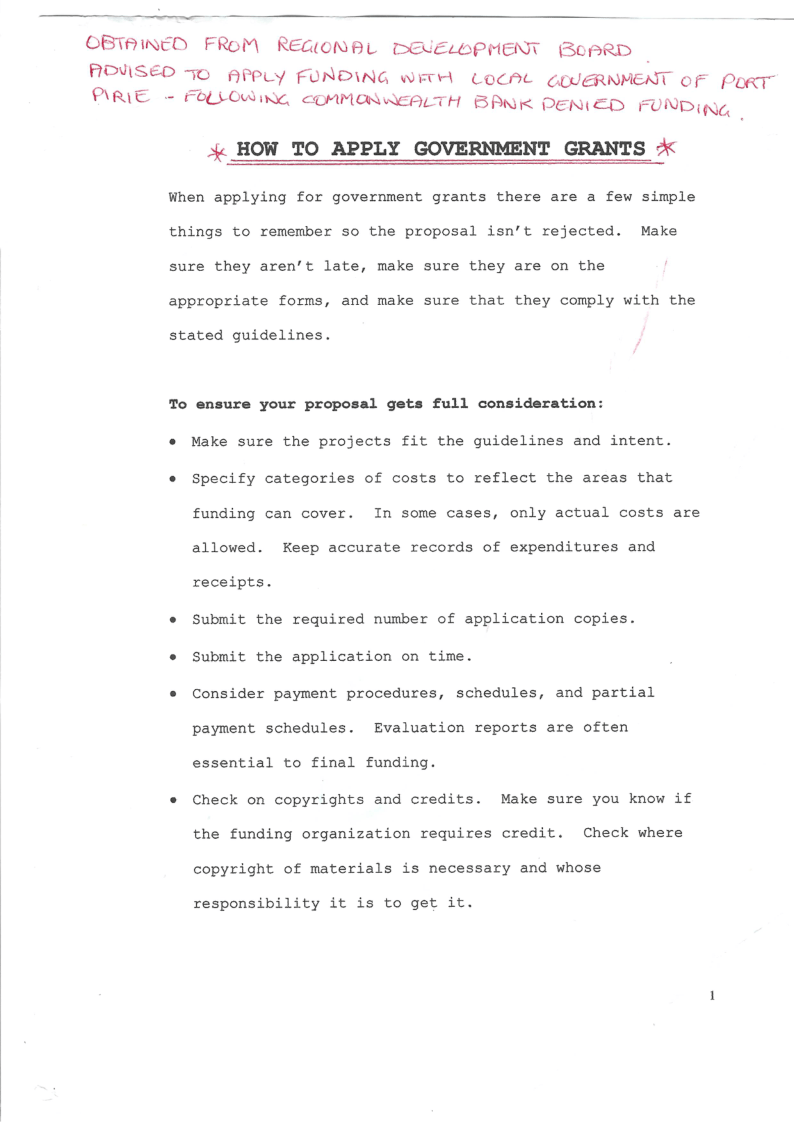 OBTAINED FROM REGIONAL DEVELOPMENT BOARD. ADVISED TO APPLY FUNDING WITH LOCAL GOVERNMENT OF PORT PIRIE - FOLLOWING COMMONWEALTH BANK DENIED FUNDING.

* HOW TO APPLY GOVERNMENT GRANTS *

When applying for government grants there are a few simple things to remember so the proposal isn't rejected. Make sure they aren't late, make sure they are on the appropriate forms, and make sure that they comply with the stated guidelines.

To ensure your proposal gets full consideration:

• Make sure the projects fit the guidelines and intent.

• Specify categories of costs to reflect the areas that funding can cover. In some cases, only actual costs are allowed. Keep accurate records of expenditures and receipts.

• Submit the required number of application copies.

• Submit the application on time.

• Consider payment procedures, schedules, and partial payment schedules. Evaluation reports are often essential to final funding.

• Check on copyrights and credits. Make sure you know if the funding organization requires credit. Check where copyright of materials is necessary and whose responsibility it is to get it.

1